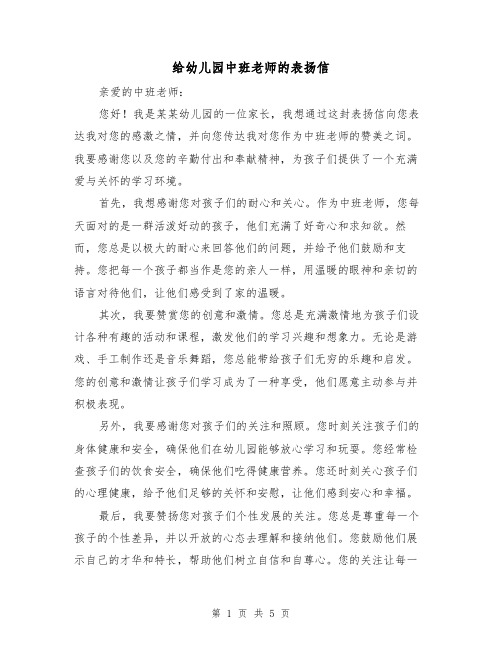 给幼儿园中班老师的表扬信

亲爱的中班老师：

您好！我是某某幼儿园的一位家长，我想通过这封表扬信向您表达我对您的感激之情，并向您传达我对您作为中班老师的赞美之词。我要感谢您以及您的辛勤付出和奉献精神，为孩子们提供了一个充满爱与关怀的学习环境。

首先，我想感谢您对孩子们的耐心和关心。作为中班老师，您每天面对的是一群活泼好动的孩子，他们充满了好奇心和求知欲。然而，您总是以极大的耐心来回答他们的问题，并给予他们鼓励和支持。您把每一个孩子都当作是您的亲人一样，用温暖的眼神和亲切的语言对待他们，让他们感受到了家的温暖。

其次，我要赞赏您的创意和激情。您总是充满激情地为孩子们设计各种有趣的活动和课程，激发他们的学习兴趣和想象力。无论是游戏、手工制作还是音乐舞蹈，您总能带给孩子们无穷的乐趣和启发。您的创意和激情让孩子们学习成为了一种享受，他们愿意主动参与并积极表现。

另外，我要感谢您对孩子们的关注和照顾。您时刻关注孩子们的身体健康和安全，确保他们在幼儿园能够放心学习和玩耍。您经常检查孩子们的饮食安全，确保他们吃得健康营养。您还时刻关心孩子们的心理健康，给予他们足够的关怀和安慰，让他们感到安心和幸福。

最后，我要赞扬您对孩子们个性发展的关注。您总是尊重每一个孩子的个性差异，并以开放的心态去理解和接纳他们。您鼓励他们展示自己的才华和特长，帮助他们树立自信和自尊心。您的关注让每一

第 1 页 共 5 页